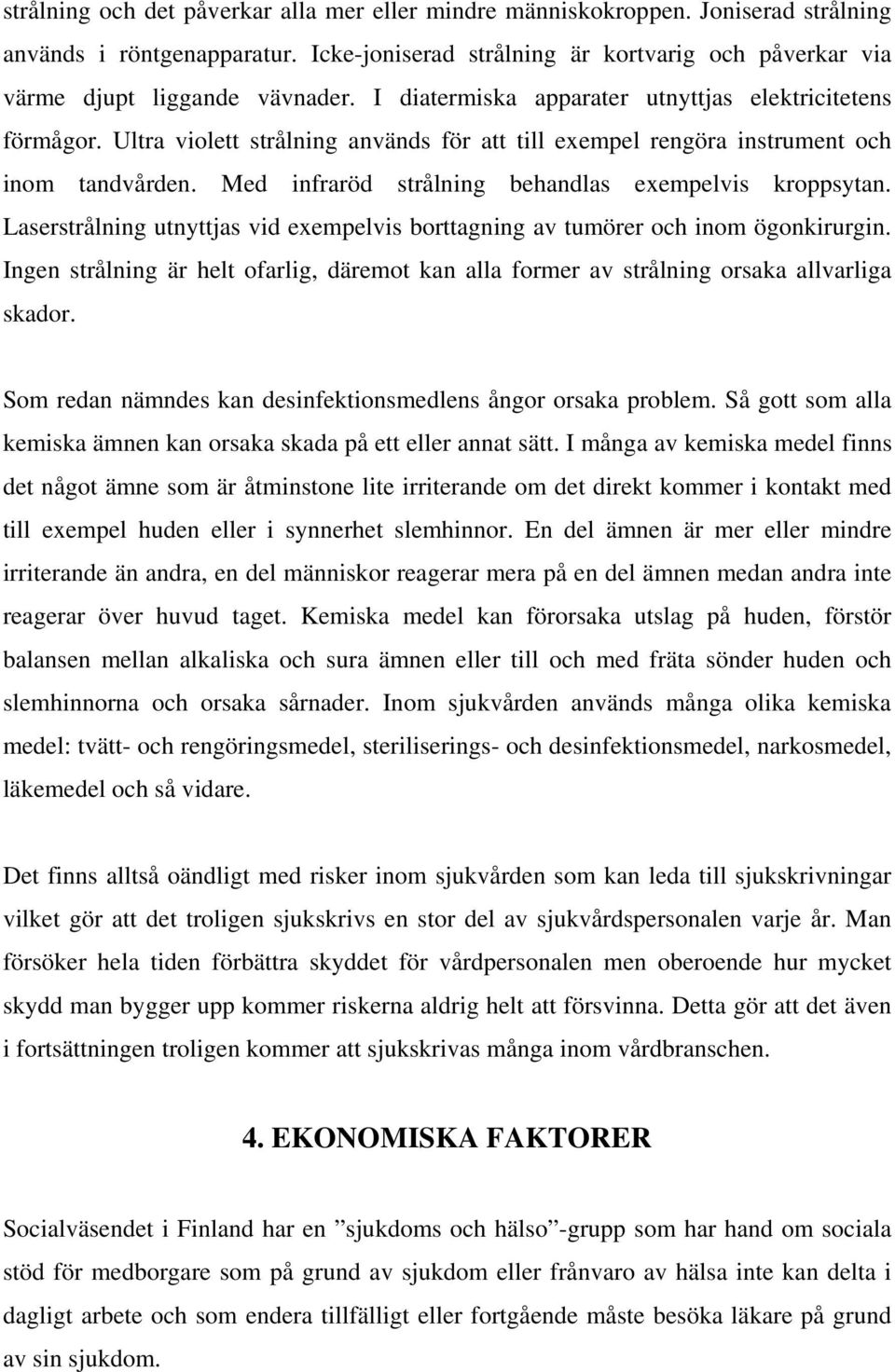 strålning och det påverkar alla mer eller mindre människokroppen. Joniserad strålning används i röntgenapparatur. Icke-joniserad strålning är kortvarig och påverkar via värme djupt liggande vävnader. I diatermiska apparater utnyttjas elektricitetens förmågor. Ultra violett strålning används för att till exempel rengöra instrument och inom tandvården. Med infraröd strålning behandlas exempelvis kroppsytan. Laserstrålning utnyttjas vid exempelvis borttagning av tumörer och inom ögonkirurgin. Ingen strålning är helt ofarlig, däremot kan alla former av strålning orsaka allvarliga skador.

Som redan nämndes kan desinfektionsmedlens ångor orsaka problem. Så gott som alla kemiska ämnen kan orsaka skada på ett eller annat sätt. I många av kemiska medel finns det något ämne som är åtminstone lite irriterande om det direkt kommer i kontakt med till exempel huden eller i synnerhet slemhinnor. En del ämnen är mer eller mindre irriterande än andra, en del människor reagerar mera på en del ämnen medan andra inte reagerar över huvud taget. Kemiska medel kan förorsaka utslag på huden, förstör balansen mellan alkaliska och sura ämnen eller till och med fräta sönder huden och slemhinnorna och orsaka sårnader. Inom sjukvården används många olika kemiska medel: tvätt- och rengöringsmedel, steriliserings- och desinfektionsmedel, narkosmedel, läkemedel och så vidare.

Det finns alltså oändligt med risker inom sjukvården som kan leda till sjukskrivningar vilket gör att det troligen sjukskrivs en stor del av sjukvårdspersonalen varje år. Man försöker hela tiden förbättra skyddet för vårdpersonalen men oberoende hur mycket skydd man bygger upp kommer riskerna aldrig helt att försvinna. Detta gör att det även i fortsättningen troligen kommer att sjukskrivas många inom vårdbranschen.

4. EKONOMISKA FAKTORER

Socialväsendet i Finland har en ”sjukdoms och hälso”-grupp som har hand om sociala stöd för medborgare som på grund av sjukdom eller frånvaro av hälsa inte kan delta i dagligt arbete och som endera tillfälligt eller fortgående måste besöka läkare på grund av sin sjukdom.